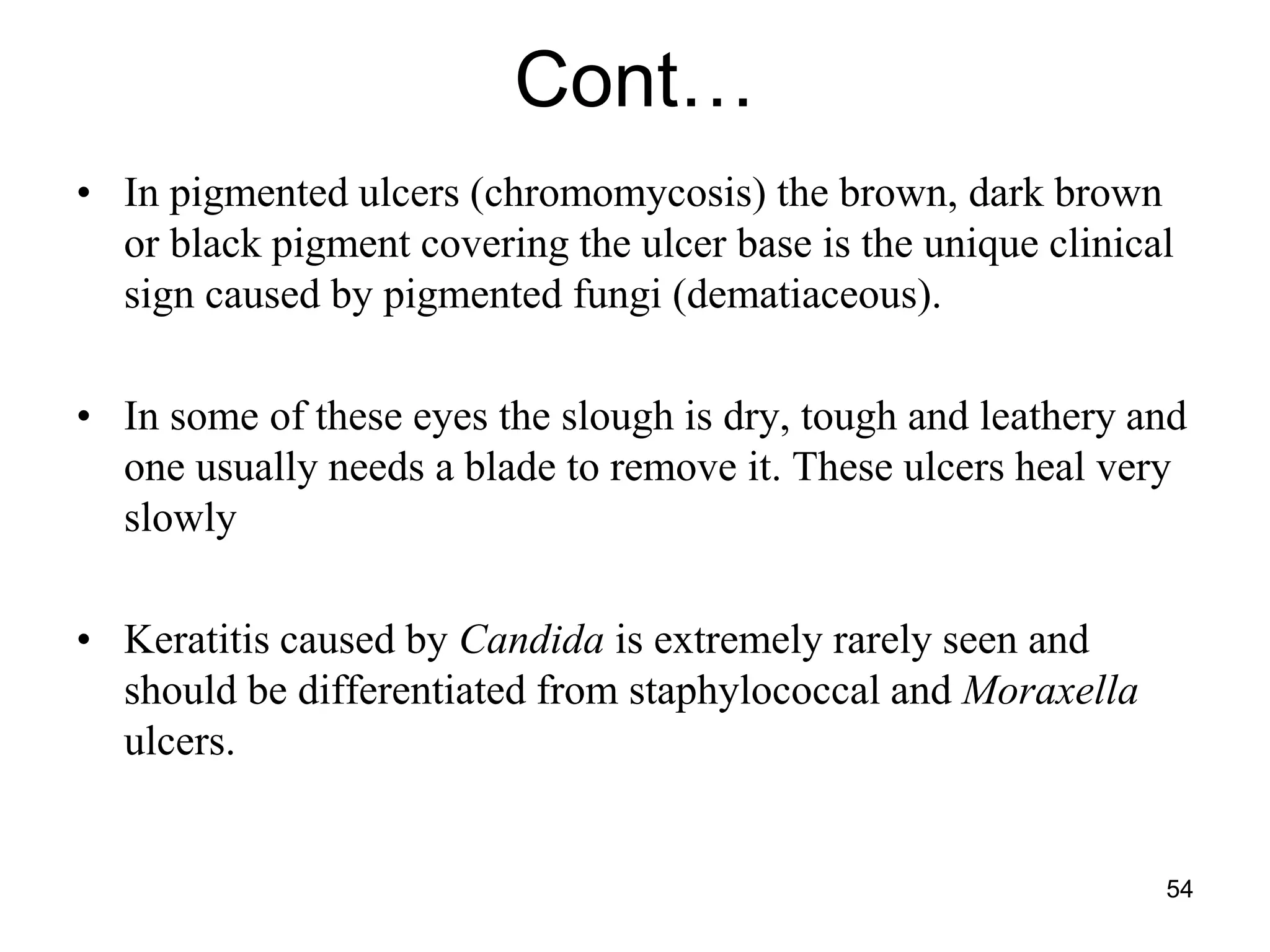 Cont…

• In pigmented ulcers (chromomycosis) the brown, dark brown or black pigment covering the ulcer base is the unique clinical sign caused by pigmented fungi (dematiaceous).

• In some of these eyes the slough is dry, tough and leathery and one usually needs a blade to remove it. These ulcers heal very slowly

• Keratitis caused by Candida is extremely rarely seen and should be differentiated from staphylococcal and Moraxella ulcers.

54